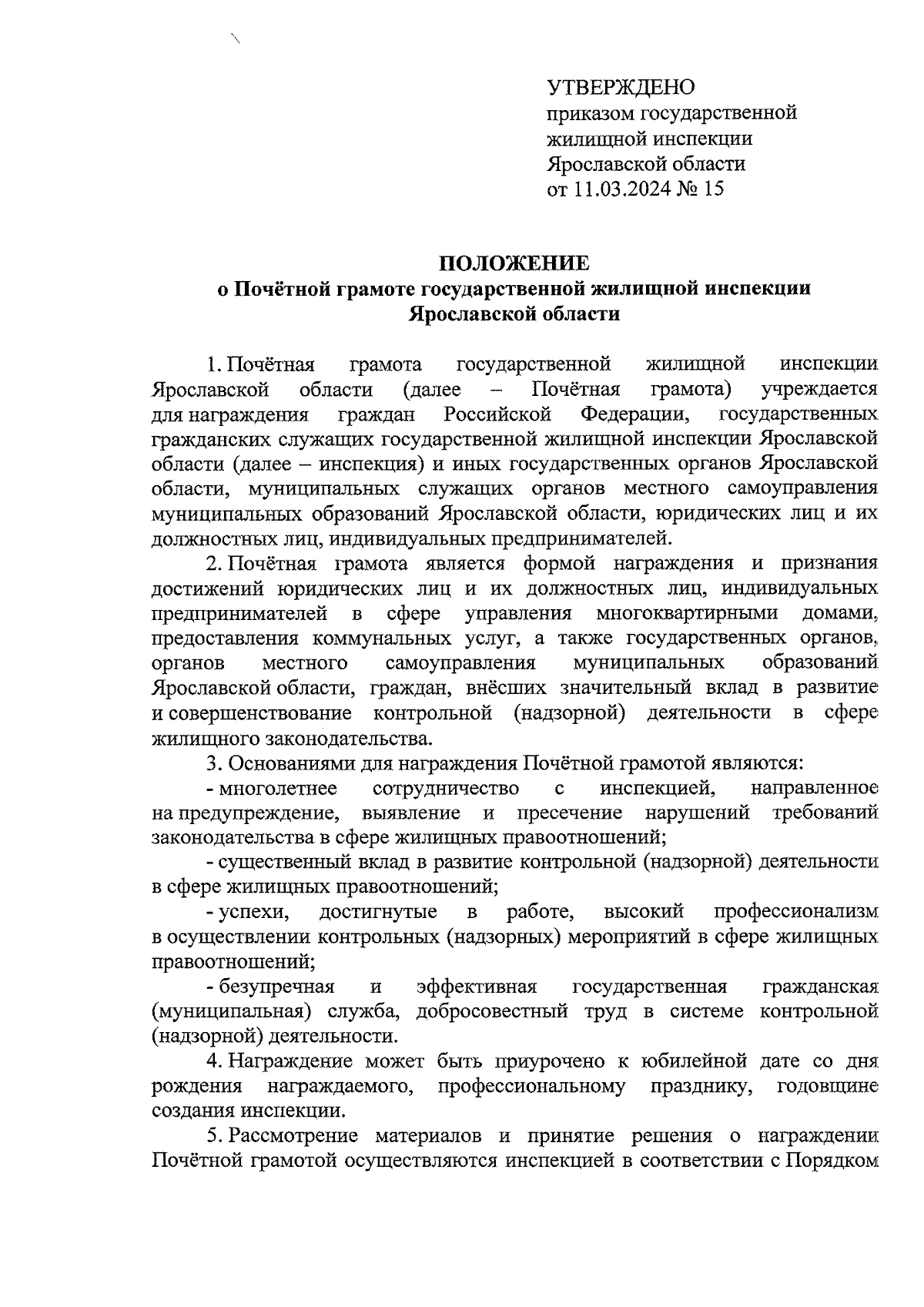 УТВЕРЖДЕНО
приказом государственной жилищной инспекции Ярославской области
от 11.03.2024 № 15

ПОЛОЖЕНИЕ
о Почётной грамоте государственной жилищной инспекции Ярославской области

1. Почётная грамота государственной жилищной инспекции Ярославской области (далее – Почётная грамота) учреждается для награждения граждан Российской Федерации, государственных гражданских служащих государственной жилищной инспекции Ярославской области (далее – инспекция) и иных государственных органов Ярославской области, муниципальных служащих органов местного самоуправления муниципальных образований Ярославской области, юридических лиц и их должностных лиц, индивидуальных предпринимателей.

2. Почётная грамота является формой награждения и признания достижений юридических лиц и их должностных лиц, индивидуальных предпринимателей в сфере управления многоквартирными домами, предоставления коммунальных услуг, а также государственных органов, органов местного самоуправления муниципальных образований Ярославской области, граждан, внёсших значительный вклад в развитие и совершенствование контрольной (надзорной) деятельности в сфере жилищного законодательства.

3. Основаниями для награждения Почётной грамотой являются:

- многолетнее сотрудничество с инспекцией, направленное на предупреждение, выявление и пресечение нарушений требований законодательства в сфере жилищных правоотношений;

- существенный вклад в развитие контрольной (надзорной) деятельности в сфере жилищных правоотношений;

- успехи, достигнутые в работе, высокий профессионализм в осуществлении контрольных (надзорных) мероприятий в сфере жилищных правоотношений;

- безупречная и эффективная государственная гражданская (муниципальная) служба, добросовестный труд в системе контрольной (надзорной) деятельности.

4. Награждение может быть приурочено к юбилейной дате со дня рождения награждаемого, профессиональному празднику, годовщине создания инспекции.

5. Рассмотрение материалов и принятие решения о награждении Почётной грамотой осуществляются инспекцией в соответствии с Порядком